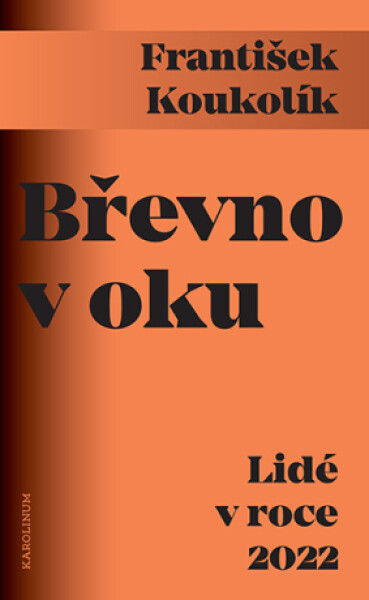 František Koukolík

Břevno v oku

Lidé v roce 2022

KAROLINUM